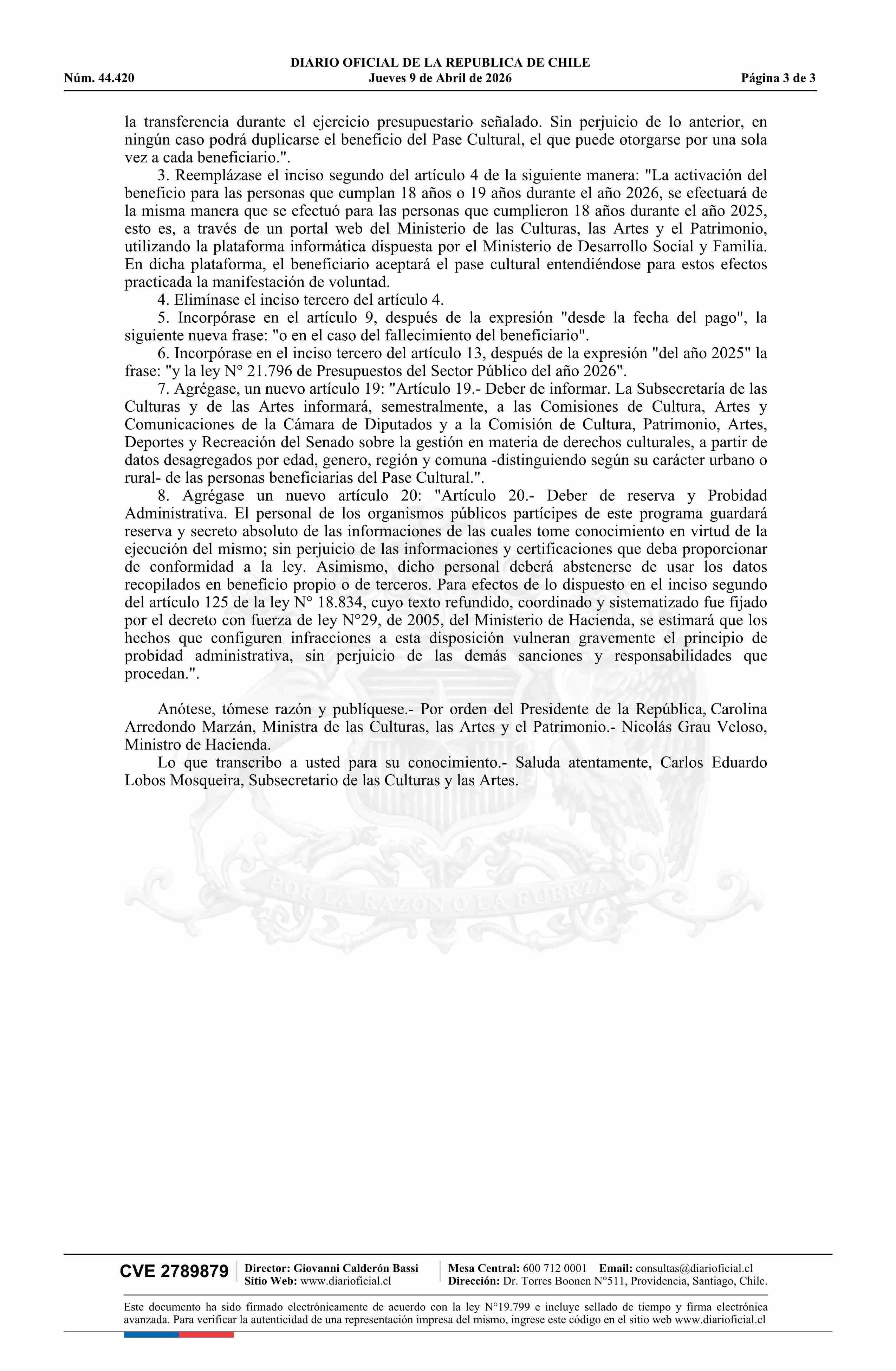 DIARIO OFICIAL DE LA REPUBLICA DE CHILE
Núm. 44.420 Jueves 9 de Abril de 2026 Página 3 de 3

la transferencia durante el ejercicio presupuestario señalado. Sin perjuicio de lo anterior, en ningún caso podrá duplicarse el beneficio del Pase Cultural, el que puede otorgarse por una sola vez a cada beneficiario.".

3. Reemplázase el inciso segundo del artículo 4 de la siguiente manera: "La activación del beneficio para las personas que cumplan 18 años o 19 años durante el año 2026, se efectuará de la misma manera que se efectuó para las personas que cumplieron 18 años durante el año 2025, esto es, a través de un portal web del Ministerio de las Culturas, las Artes y el Patrimonio, utilizando la plataforma informática dispuesta por el Ministerio de Desarrollo Social y Familia. En dicha plataforma, el beneficiario aceptará el pase cultural entendiéndose para estos efectos practicada la manifestación de voluntad.

4. Elimínase el inciso tercero del artículo 4.

5. Incorpórase en el artículo 9, después de la expresión "desde la fecha del pago", la siguiente nueva frase: "o en el caso del fallecimiento del beneficiario".

6. Incorpórase en el inciso tercero del artículo 13, después de la expresión "del año 2025" la frase: "y la ley N° 21.796 de Presupuestos del Sector Público del año 2026".

7. Agrégase, un nuevo artículo 19: "Artículo 19.- Deber de informar. La Subsecretaría de las Culturas y de las Artes informará, semestralmente, a las Comisiones de Cultura, Artes y Comunicaciones de la Cámara de Diputados y a la Comisión de Cultura, Patrimonio, Artes, Deportes y Recreación del Senado sobre la gestión en materia de derechos culturales, a partir de datos desagregados por edad, genero, región y comuna -distinguiendo según su carácter urbano o rural- de las personas beneficiarias del Pase Cultural.".

8. Agrégase un nuevo artículo 20: "Artículo 20.- Deber de reserva y Probidad Administrativa. El personal de los organismos públicos partícipes de este programa guardará reserva y secreto absoluto de las informaciones de las cuales tome conocimiento en virtud de la ejecución del mismo; sin perjuicio de las informaciones y certificaciones que deba proporcionar de conformidad a la ley. Asimismo, dicho personal deberá abstenerse de usar los datos recopilados en beneficio propio o de terceros. Para efectos de lo dispuesto en el inciso segundo del artículo 125 de la ley N° 18.834, cuyo texto refundido, coordinado y sistematizado fue fijado por el decreto con fuerza de ley N°29, de 2005, del Ministerio de Hacienda, se estimará que los hechos que configuren infracciones a esta disposición vulneran gravemente el principio de probidad administrativa, sin perjuicio de las demás sanciones y responsabilidades que procedan.".

Anótese, tómese razón y publíquese.- Por orden del Presidente de la República, Carolina Arredondo Marzán, Ministra de las Culturas, las Artes y el Patrimonio.- Nicolás Grau Veloso, Ministro de Hacienda.

Lo que transcribo a usted para su conocimiento.- Saluda atentamente, Carlos Eduardo Lobos Mosqueira, Subsecretario de las Culturas y las Artes.

CVE 2789879
Director: Giovanni Calderón Bassi
Sitio Web: www.diarioficial.cl
Mesa Central: 600 712 0001 Email: consultas@diarioficial.cl
Dirección: Dr. Torres Boonen N°511, Providencia, Santiago, Chile.

Este documento ha sido firmado electrónicamente de acuerdo con la ley N°19.799 e incluye sellado de tiempo y firma electrónica avanzada. Para verificar la autenticidad de una representación impresa del mismo, ingrese este código en el sitio web www.diarioficial.cl

POR LA RAZON O LA FUERZA